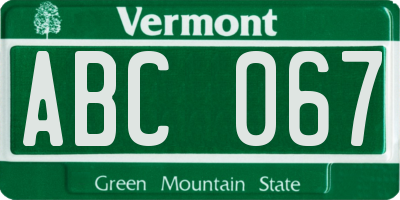 Vermont

ABC 067

Green Mountain State